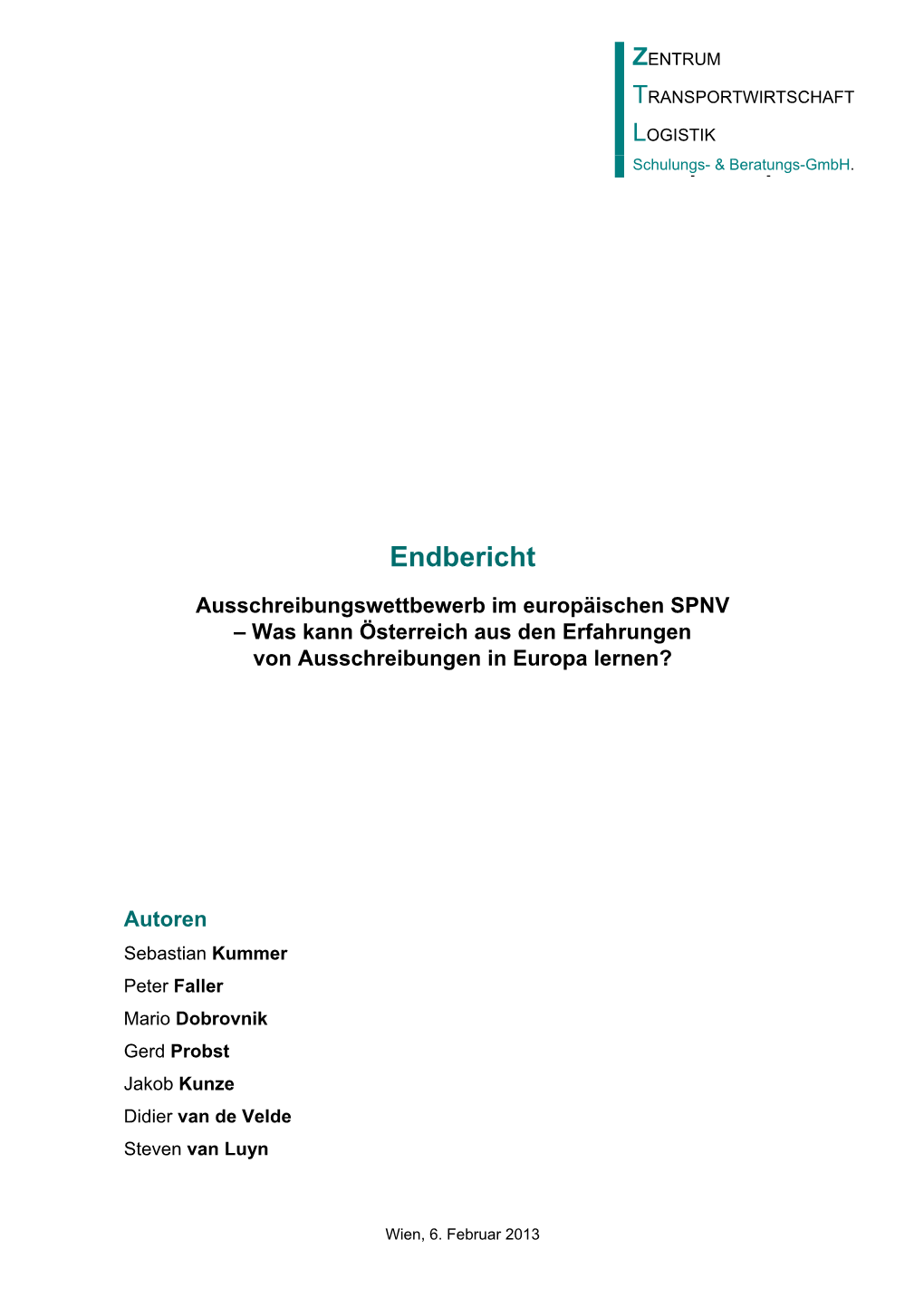 ZENTRUM
TRANSPORTWIRTSCHAFT
LOGISTIK
Schulungs- & Beratungs-GmbH.

Endbericht

Ausschreibungswettbewerb im europäischen SPNV
– Was kann Österreich aus den Erfahrungen
von Ausschreibungen in Europa lernen?

Autoren

Sebastian Kummer

Peter Faller

Mario Dobrovnik

Gerd Probst

Jakob Kunze

Didier van de Velde

Steven van Luyn

Wien, 6. Februar 2013